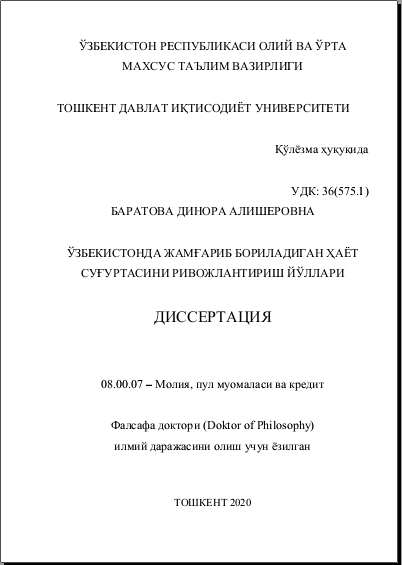 ЎЗБЕКИСТОН РЕСПУБЛИКАСИ ОЛИЙ ВА ЎРТА МАХСУС ТАЪЛИМ ВАЗИРЛИГИ

ТОШКЕНТ ДАВЛАТ ИҚТИСОДИЁТ УНИВЕРСИТЕТИ

Қўлёзма ҳуқуқида

УДК: 36(575.1)

БАРАТОВА ДИНОРА АЛИШЕРОВНА

ЎЗБЕКИСТОНДА ЖАМҒАРИБ БОРИЛАДИГАН ҲАЁТ СУҒУРТАСИНИ РИВОЖЛАНТИРИШ ЙЎЛЛАРИ

ДИССЕРТАЦИЯ

08.00.07 – Молия, пул муомаласи ва кредит

Фалсафа доктори (Doktor of Philosophy) илмий даражасини олиш учун ёзилган

ТОШКЕНТ 2020